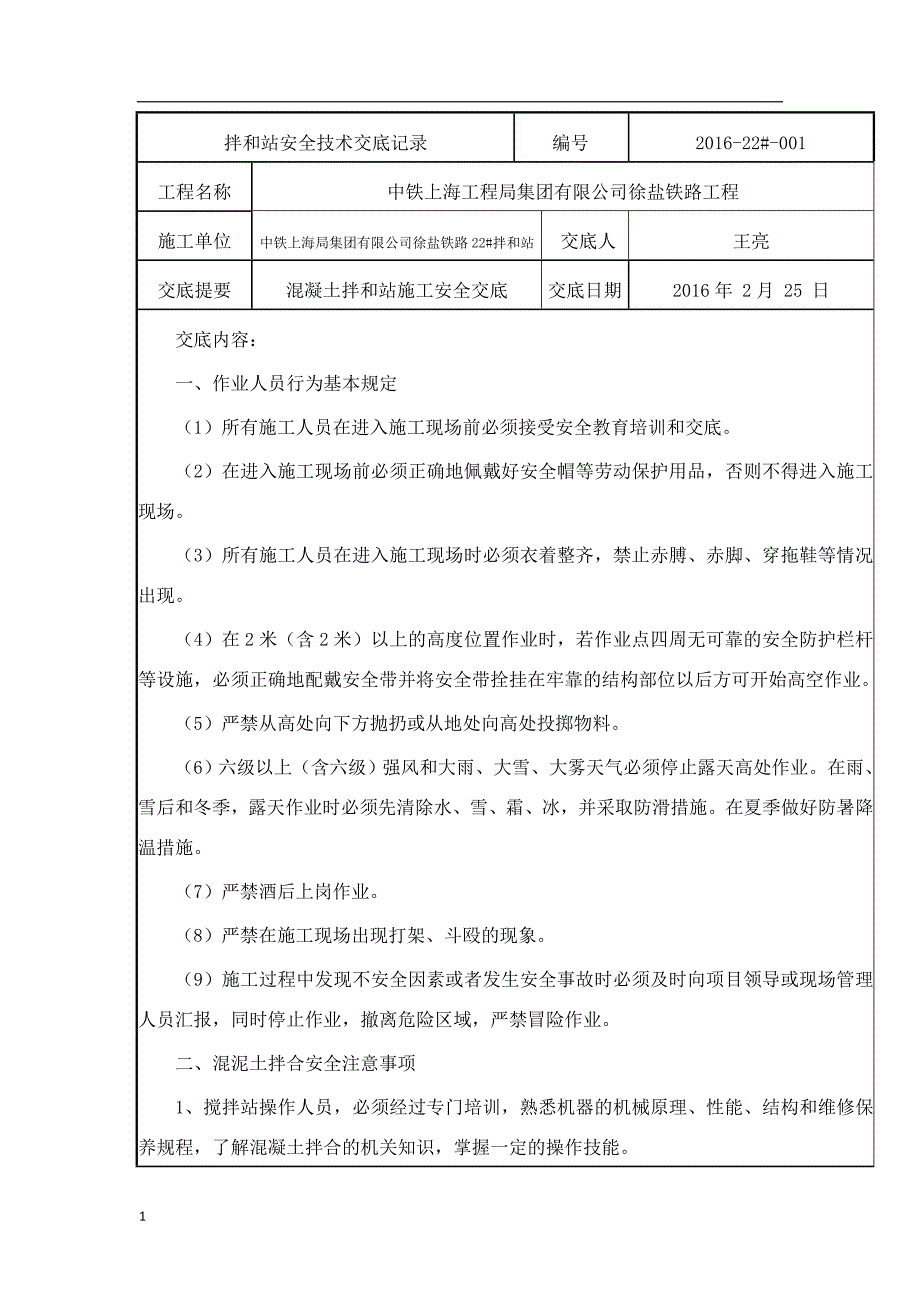 | 拌和站安全技术交底记录 | | 编号 | 2016-22#-001 |
|---|---|---|---|
| 工程名称 | 中铁上海工程局集团有限公司徐盐铁路工程 | | |
| 施工单位 | 中铁上海局集团有限公司徐盐铁路 22#拌和站 | 交底人 | 王亮 |
| 交底提要 | 混凝土拌和站施工安全交底 | 交底日期 | 2016 年 2 月 25 日 |

交底内容：

一、作业人员行为基本规定

（1）所有施工人员在进入施工现场前必须接受安全教育培训和交底。

（2）在进入施工现场前必须正确地佩戴好安全帽等劳动保护用品，否则不得进入施工现场。

（3）所有施工人员在进入施工现场时必须衣着整齐，禁止赤膊、赤脚、穿拖鞋等情况出现。

（4）在 2 米（含 2 米）以上的高度位置作业时，若作业点四周无可靠的安全防护栏杆等设施，必须正确地配戴安全带并将安全带拴挂在牢靠的结构部位以后方可开始高空作业。

（5）严禁从高处向下方抛扔或从地处向高处投掷物料。

（6）六级以上（含六级）强风和大雨、大雪、大雾天气必须停止露天高处作业。在雨、雪后和冬季，露天作业时必须先清除水、雪、霜、冰，并采取防滑措施。在夏季做好防暑降温措施。

（7）严禁酒后上岗作业。

（8）严禁在施工现场出现打架、斗殴的现象。

（9）施工过程中发现不安全因素或者发生安全事故时必须及时向项目领导或现场管理人员汇报，同时停止作业，撤离危险区域，严禁冒险作业。

二、混泥土拌合安全注意事项

1、搅拌站操作人员，必须经过专门培训，熟悉机器的机械原理、性能、结构和维修保养规程，了解混凝土拌合的机关知识，掌握一定的操作技能。

1